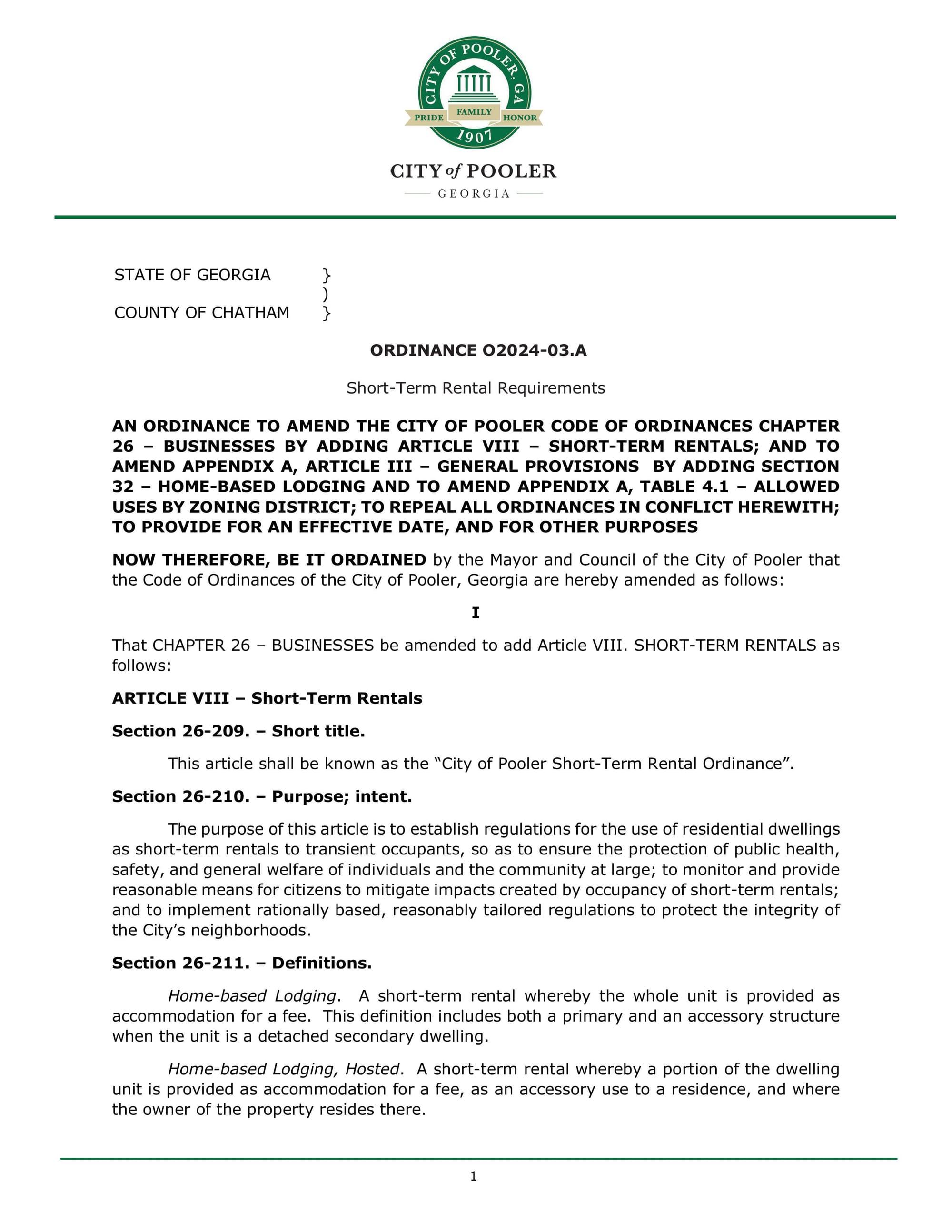 CITY OF POOLER, GA
PRIDE FAMILY HONOR
1907

CITY of POOLER
GEORGIA

STATE OF GEORGIA }
)
COUNTY OF CHATHAM }

ORDINANCE O2024-03.A

Short-Term Rental Requirements

AN ORDINANCE TO AMEND THE CITY OF POOLER CODE OF ORDINANCES CHAPTER 26 – BUSINESSES BY ADDING ARTICLE VIII – SHORT-TERM RENTALS; AND TO AMEND APPENDIX A, ARTICLE III – GENERAL PROVISIONS BY ADDING SECTION 32 – HOME-BASED LODGING AND TO AMEND APPENDIX A, TABLE 4.1 – ALLOWED USES BY ZONING DISTRICT; TO REPEAL ALL ORDINANCES IN CONFLICT HEREWITH; TO PROVIDE FOR AN EFFECTIVE DATE, AND FOR OTHER PURPOSES

NOW THEREFORE, BE IT ORDAINED by the Mayor and Council of the City of Pooler that the Code of Ordinances of the City of Pooler, Georgia are hereby amended as follows:

I

That CHAPTER 26 – BUSINESSES be amended to add Article VIII. SHORT-TERM RENTALS as follows:

ARTICLE VIII – Short-Term Rentals

Section 26-209. – Short title.

This article shall be known as the “City of Pooler Short-Term Rental Ordinance”.

Section 26-210. – Purpose; intent.

The purpose of this article is to establish regulations for the use of residential dwellings as short-term rentals to transient occupants, so as to ensure the protection of public health, safety, and general welfare of individuals and the community at large; to monitor and provide reasonable means for citizens to mitigate impacts created by occupancy of short-term rentals; and to implement rationally based, reasonably tailored regulations to protect the integrity of the City’s neighborhoods.

Section 26-211. – Definitions.

Home-based Lodging. A short-term rental whereby the whole unit is provided as accommodation for a fee. This definition includes both a primary and an accessory structure when the unit is a detached secondary dwelling.

Home-based Lodging, Hosted. A short-term rental whereby a portion of the dwelling unit is provided as accommodation for a fee, as an accessory use to a residence, and where the owner of the property resides there.

1